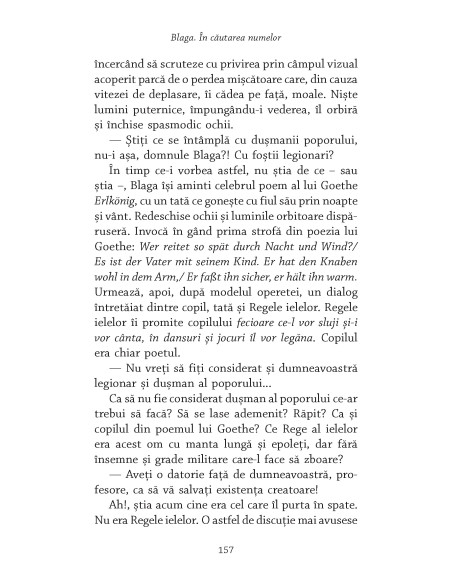 Blaga. În căutarea numelor

încercând să scruteze cu privirea prin câmpul vizual acoperit parcă de o perdea mișcătoare care, din cauza vitezei de deplasare, îi cădea pe față, moale. Niște lumini puternice, împungându-i vederea, îl orbiră și închise spasmodic ochii.

— Știți ce se întâmplă cu dușmanii poporului, nu-i așa, domnule Blaga?! Cu foștii legionari?

În timp ce-i vorbea astfel, nu știa de ce – sau știa –, Blaga își aminti celebrul poem al lui Goethe Erlkönig, cu un tată ce gonește cu fiul său prin noapte și vânt. Redeschise ochii și luminile orbitoare dispăruseră. Invocă în gând prima strofă din poezia lui Goethe: Wer reitet so spät durch Nacht und Wind?/ Es ist der Vater mit seinem Kind. Er hat den Knaben wohl in dem Arm,/ Er faßt ihn sicher, er hält ihn warm. Urmează, apoi, după modelul operetei, un dialog întretăiat dintre copil, tată și Regele ielelor. Regele ielelor îi promite copilului fecioare ce-l vor sluji și-i vor cânta, în dansuri și jocuri îl vor legăna. Copilul era chiar poetul.

— Nu vreți să fiți considerat și dumneavoastră legionar și dușman al poporului...

Ca să nu fie considerat dușman al poporului ce-ar trebui să facă? Să se lase ademenit? Răpit? Ca și copilul din poemul lui Goethe? Ce Rege al ielelor era acest om cu manta lungă și epoleți, dar fără însemne și grade militare care-l face să zboare?

— Aveți o datorie față de dumneavoastră, profesore, ca să vă salvați existența creatoare!

Ah!, știa acum cine era cel care îl purta în spate. Nu era Regele ielelor. O astfel de discuție mai avusese

157